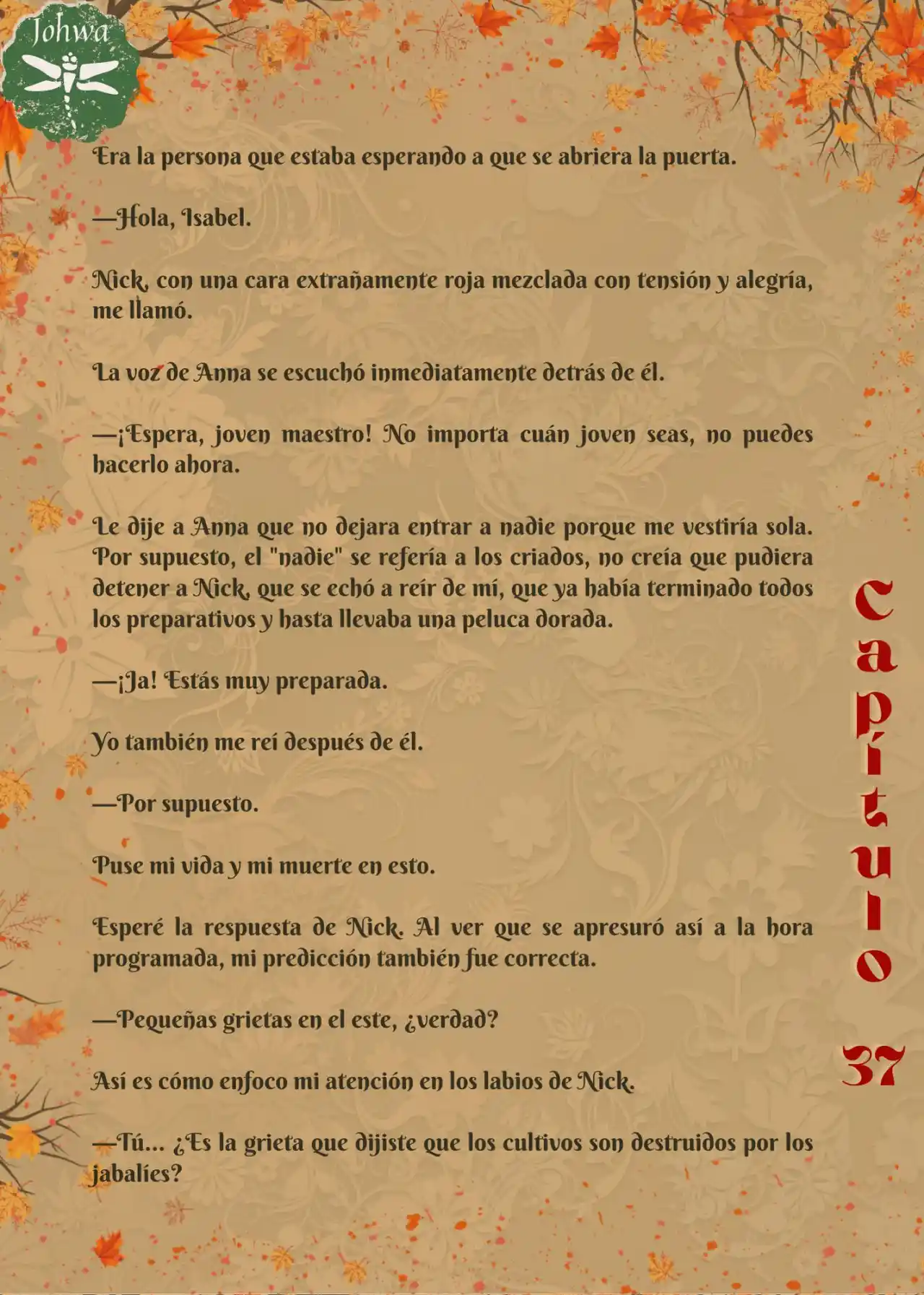 Johwa

Era la persona que estaba esperando a que se abriera la puerta.

—Hola, Isabel.

Nick, con una cara extrañamente roja mezclada con tensión y alegría, me llamó.

La voz de Anna se escuchó inmediatamente detrás de él.

—¡Espera, joven maestro! No importa cuán joven seas, no puedes hacerlo ahora.

Le dije a Anna que no dejara entrar a nadie porque me vestiría sola. Por supuesto, el "nadie" se refería a los criados, no creía que pudiera detener a Nick, que se echó a reír de mí, que ya había terminado todos los preparativos y hasta llevaba una peluca dorada.

—¡Ja! Estás muy preparada.

Yo también me reí después de él.

—Por supuesto.

Puse mi vida y mi muerte en esto.

Esperé la respuesta de Nick. Al ver que se apresuró así a la hora programada, mi predicción también fue correcta.

—Pequeñas grietas en el este, ¿verdad?

Así es cómo enfoco mi atención en los labios de Nick.

—Tú... ¿Es la grieta que dijiste que los cultivos son destruidos por los jabalíes?

Capítulo 37